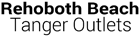 Rehoboth Beach
Tanger Outlets